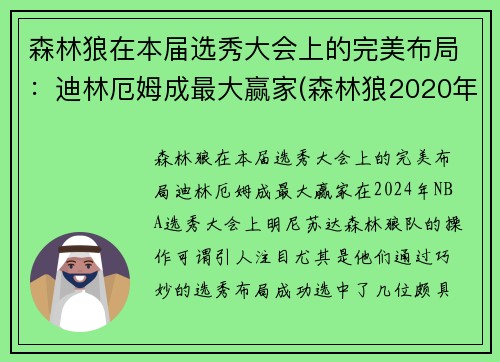 森林狼在本届选秀大会上的完美布局：迪林厄姆成最大赢家(森林狼2020年

森林狼在本届选秀大会上的完美布局迪林厄姆成最大赢家在2024年NBA选秀大会上明尼苏达森林狼队的操作可谓引人注目尤其是他们通过巧妙的选秀布局成功选中了几位颇具